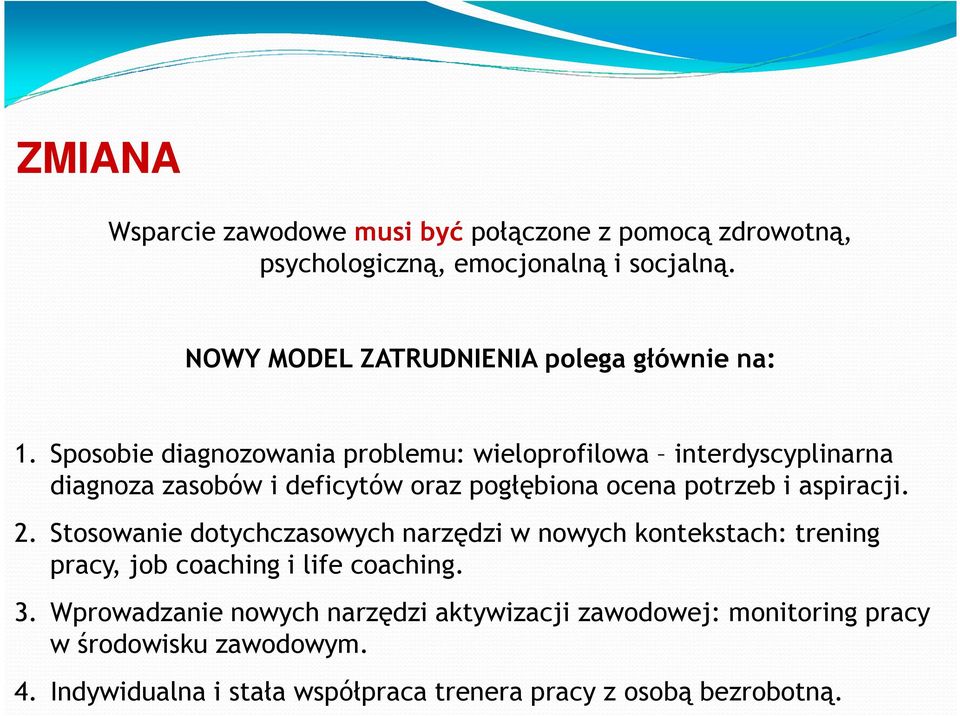 ZMIANA

Wsparcie zawodowe musi być połączone z pomocą zdrowotną, psychologiczną, emocjonalną i socjalną.

NOWY MODEL ZATRUDNIENIA polega głównie na:

1. Sposobie diagnozowania problemu: wieloprofilowa – interdyscyplinarna diagnoza zasobów i deficytów oraz pogłębiona ocena potrzeb i aspiracji.

2. Stosowanie dotychczasowych narzędzi w nowych kontekstach: trening pracy, job coaching i life coaching.

3. Wprowadzanie nowych narzędzi aktywizacji zawodowej: monitoring pracy w środowisku zawodowym.

4. Indywidualna i stała współpraca trenera pracy z osobą bezrobotną.